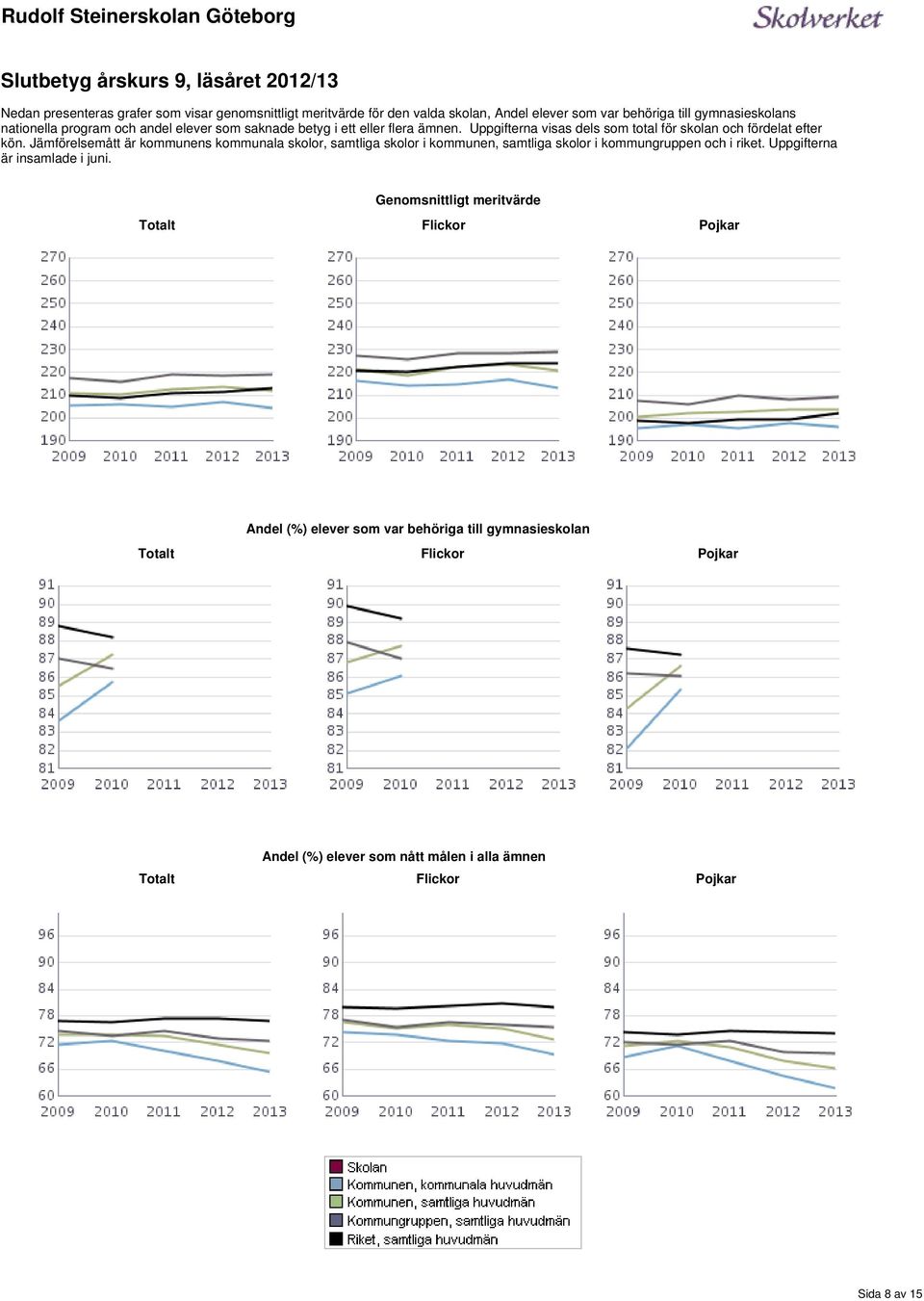 Rudolf Steinerskolan Göteborg

Skolverket

Slutbetyg årskurs 9, läsåret 2012/13

Nedan presenteras grafer som visar genomsnittligt meritvärde för den valda skolan, Andel elever som var behöriga till gymnasieskolans nationella program och andel elever som saknade betyg i ett eller flera ämnen. Uppgifterna visas dels som total för skolan och fördelat efter kön. Jämförelsemått är kommunens kommunala skolor, samtliga skolor i kommunen, samtliga skolor i kommungruppen och i riket. Uppgifterna är insamlade i juni.

Genomsnittligt meritvärde

Totalt

270 260 250 240 230 220 210 200 190
2009 2010 2011 2012 2013

Flickor

270 260 250 240 230 220 210 200 190
2009 2010 2011 2012 2013

Pojkar

270 260 250 240 230 220 210 200 190
2009 2010 2011 2012 2013

Andel (%) elever som var behöriga till gymnasieskolan

Totalt

91 90 89 88 87 86 85 84 83 82 81
2009 2010 2011 2012 2013

Flickor

91 90 89 88 87 86 85 84 83 82 81
2009 2010 2011 2012 2013

Pojkar

91 90 89 88 87 86 85 84 83 82 81
2009 2010 2011 2012 2013

Andel (%) elever som nått målen i alla ämnen

Totalt

96 90 84 78 72 66 60
2009 2010 2011 2012 2013

Flickor

96 90 84 78 72 66 60
2009 2010 2011 2012 2013

Pojkar

96 90 84 78 72 66 60
2009 2010 2011 2012 2013

Skolan
Kommunen, kommunala huvudmän
Kommunen, samtliga huvudmän
Kommungruppen, samtliga huvudmän
Riket, samtliga huvudmän

Sida 8 av 15